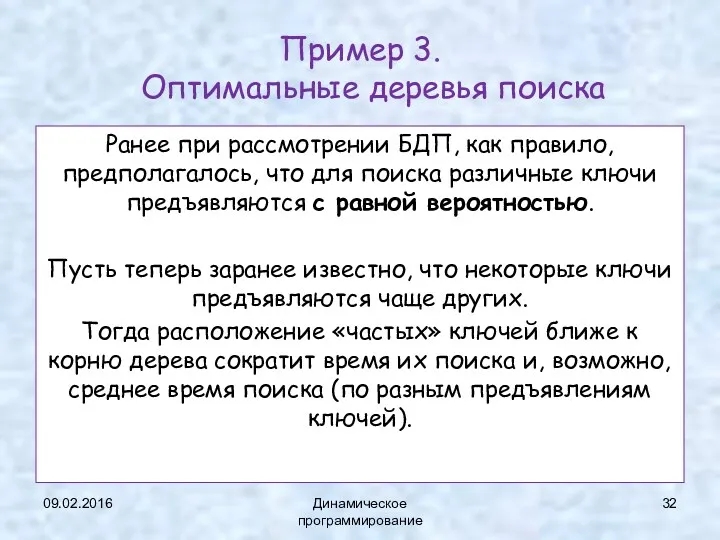 Пример 3.
Оптимальные деревья поиска

Ранее при рассмотрении БДП, как правило, предполагалось, что для поиска различные ключи предъявляются с равной вероятностью.

Пусть теперь заранее известно, что некоторые ключи предъявляются чаще других.
Тогда расположение «частых» ключей ближе к корню дерева сократит время их поиска и, возможно, среднее время поиска (по разным предъявлениям ключей).

09.02.2016

Динамическое программирование

32